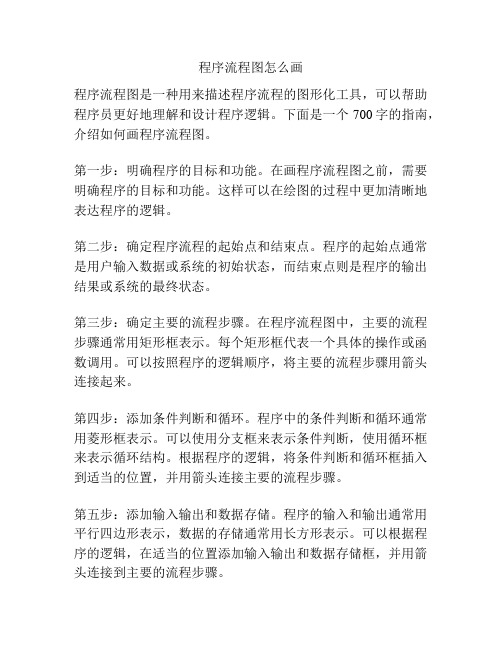 程序流程图怎么画

程序流程图是一种用来描述程序流程的图形化工具，可以帮助程序员更好地理解和设计程序逻辑。下面是一个 700 字的指南，介绍如何画程序流程图。

第一步：明确程序的目标和功能。在画程序流程图之前，需要明确程序的目标和功能。这样可以在绘图的过程中更加清晰地表达程序的逻辑。

第二步：确定程序流程的起始点和结束点。程序的起始点通常是用户输入数据或系统的初始状态，而结束点则是程序的输出结果或系统的最终状态。

第三步：确定主要的流程步骤。在程序流程图中，主要的流程步骤通常用矩形框表示。每个矩形框代表一个具体的操作或函数调用。可以按照程序的逻辑顺序，将主要的流程步骤用箭头连接起来。

第四步：添加条件判断和循环。程序中的条件判断和循环通常用菱形框表示。可以使用分支框来表示条件判断，使用循环框来表示循环结构。根据程序的逻辑，将条件判断和循环框插入到适当的位置，并用箭头连接主要的流程步骤。

第五步：添加输入输出和数据存储。程序的输入和输出通常用平行四边形表示，数据的存储通常用长方形表示。可以根据程序的逻辑，在适当的位置添加输入输出和数据存储框，并用箭头连接到主要的流程步骤。